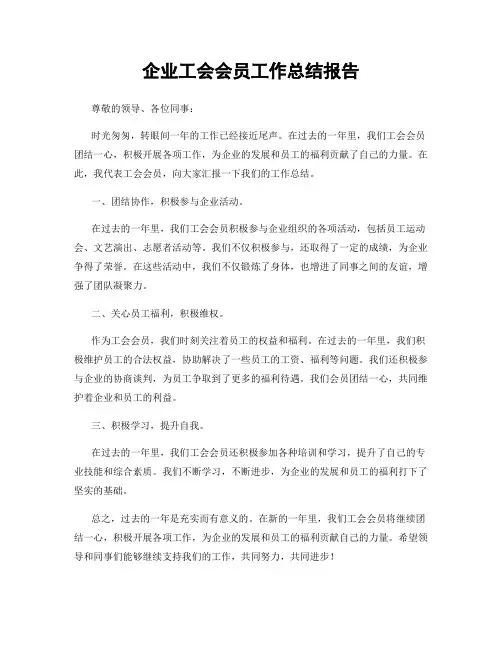 企业工会会员工作总结报告

尊敬的领导、各位同事：

时光匆匆，转眼间一年的工作已经接近尾声。在过去的一年里，我们工会会员团结一心，积极开展各项工作，为企业的发展和员工的福利贡献了自己的力量。在此，我代表工会会员，向大家汇报一下我们的工作总结。

一、团结协作，积极参与企业活动。

在过去的一年里，我们工会会员积极参与企业组织的各项活动，包括员工运动会、文艺演出、志愿者活动等。我们不仅积极参与，还取得了一定的成绩，为企业争得了荣誉。在这些活动中，我们不仅锻炼了身体，也增进了同事之间的友谊，增强了团队凝聚力。

二、关心员工福利，积极维权。

作为工会会员，我们时刻关注着员工的权益和福利。在过去的一年里，我们积极维护员工的合法权益，协助解决了一些员工的工资、福利等问题。我们还积极参与企业的协商谈判，为员工争取到了更多的福利待遇。我们会员团结一心，共同维护着企业和员工的利益。

三、积极学习，提升自我。

在过去的一年里，我们工会会员还积极参加各种培训和学习，提升了自己的专业技能和综合素质。我们不断学习，不断进步，为企业的发展和员工的福利打下了坚实的基础。

总之，过去的一年是充实而有意义的。在新的一年里，我们工会会员将继续团结一心，积极开展各项工作，为企业的发展和员工的福利贡献自己的力量。希望领导和同事们能够继续支持我们的工作，共同努力，共同进步！